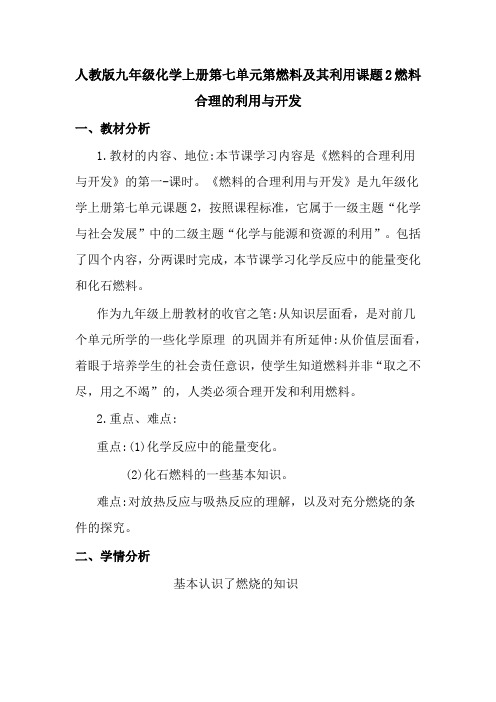 人教版九年级化学上册第七单元第燃料及其利用课题2燃料合理的利用与开发

一、教材分析

1.教材的内容、地位:本节课学习内容是《燃料的合理利用与开发》的第一-课时。《燃料的合理利用与开发》是九年级化学上册第七单元课题2，按照课程标准，它属于一级主题“化学与社会发展”中的二级主题“化学与能源和资源的利用”。包括了四个内容，分两课时完成，本节课学习化学反应中的能量变化和化石燃料。

作为九年级上册教材的收官之笔:从知识层面看，是对前几个单元所学的一些化学原理 的巩固并有所延伸:从价值层面看，着眼于培养学生的社会责任意识，使学生知道燃料并非“取之不尽，用之不竭”的，人类必须合理开发和利用燃料。

2.重点、难点:

重点:(1)化学反应中的能量变化。

(2)化石燃料的一些基本知识。

难点:对放热反应与吸热反应的理解，以及对充分燃烧的条件的探究。

二、学情分析

基本认识了燃烧的知识